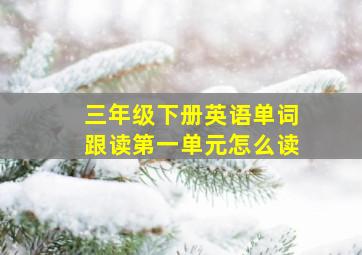 三年级下册英语单词
跟读第一单元怎么读